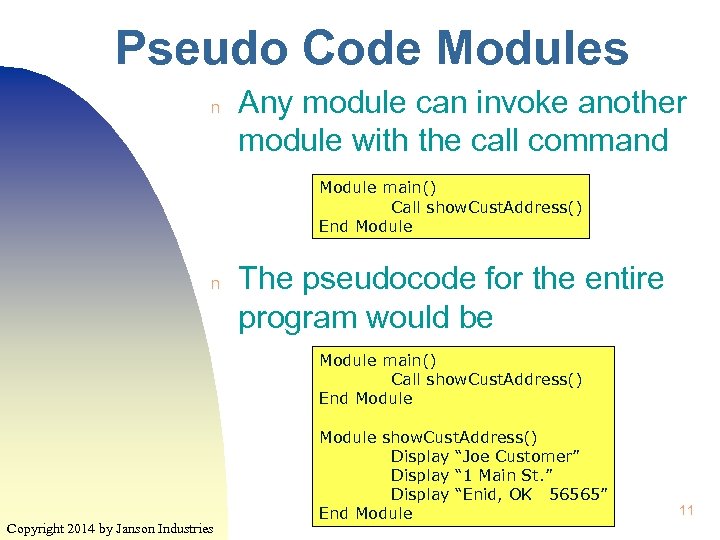 Pseudo Code Modules

n Any module can invoke another module with the call command

Module main()
Call showCustAddress()
End Module

n The pseudocode for the entire program would be

Module main()
Call showCustAddress()
End Module

Module showCustAddress()
Display “Joe Customer”
Display “1 Main St.”
Display “Enid, OK 56565”
End Module

11

Copyright 2014 by Janson Industries